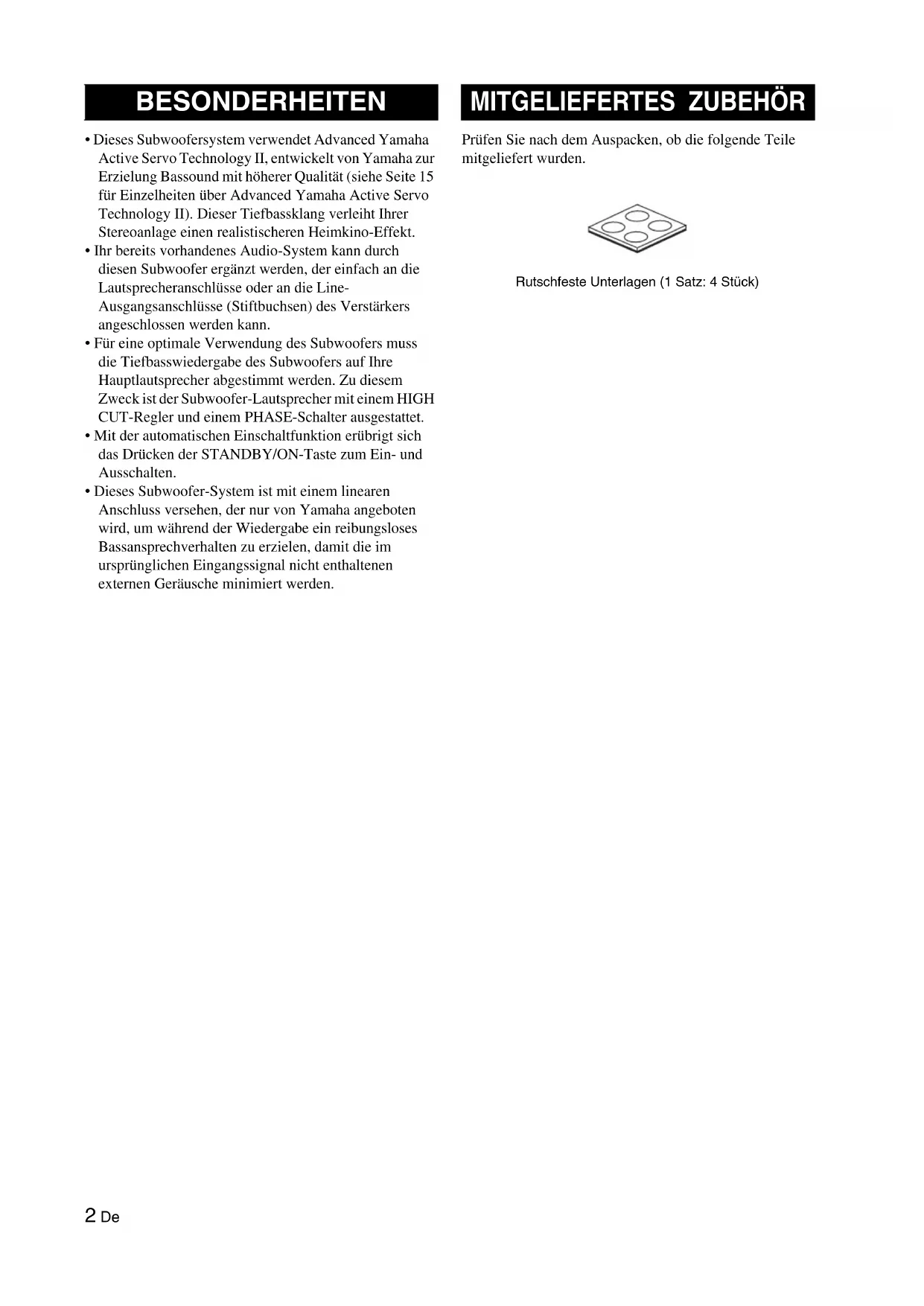 BESONDERHEITEN

• Dieses Subwoofersystem verwendet Advanced Yamaha Active Servo Technology II, entwickelt von Yamaha zur Erzielung Bassound mit höherer Qualität (siehe Seite 15 für Einzelheiten über Advanced Yamaha Active Servo Technology II). Dieser Tiefbassklang verleiht Ihrer Stereoanlage einen realistischeren Heimkino-Effekt.
• Ihr bereits vorhandenes Audio-System kann durch diesen Subwoofer ergänzt werden, der einfach an die Lautsprecheranschlüsse oder an die Line-Ausgangsanschlüsse (Stiftbuchsen) des Verstärkers angeschlossen werden kann.
• Für eine optimale Verwendung des Subwoofers muss die Tiefbasswiedergabe des Subwoofers auf Ihre Hauptlautsprecher abgestimmt werden. Zu diesem Zweck ist der Subwoofer-Lautsprecher mit einem HIGH CUT-Regler und einem PHASE-Schalter ausgestattet.
• Mit der automatischen Einschaltfunktion erübrigt sich das Drücken der STANDBY/ON-Taste zum Ein- und Ausschalten.
• Dieses Subwoofer-System ist mit einem linearen Anschluss versehen, der nur von Yamaha angeboten wird, um während der Wiedergabe ein reibungsloses Bassansprechverhalten zu erzielen, damit die im ursprünglichen Eingangssignal nicht enthaltenen externen Geräusche minimiert werden.

MITGELIEFERTES ZUBEHÖR

Prüfen Sie nach dem Auspacken, ob die folgende Teile mitgeliefert wurden.

Rutschfeste Unterlagen (1 Satz: 4 Stück)

2 De